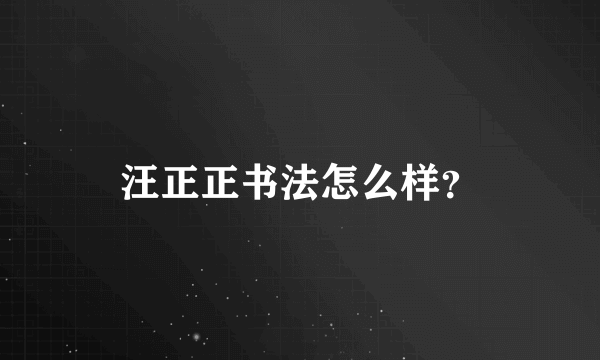 汪正正书法怎么样?